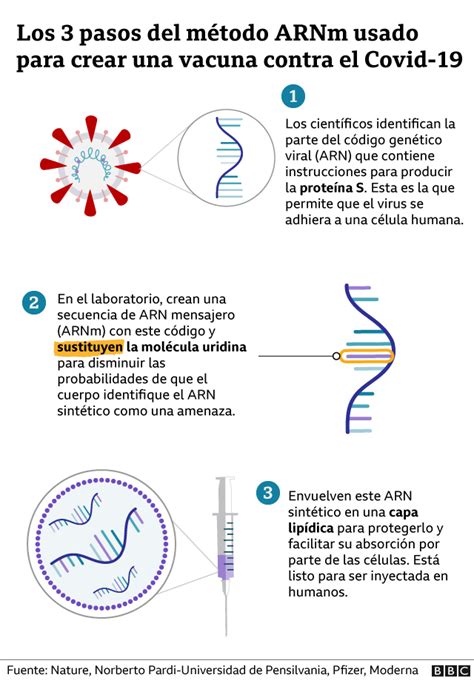 Los 3 pasos del método ARNm usado para crear una vacuna contra el Covid-19

1

Los científicos identifican la parte del código genético viral (ARN) que contiene instrucciones para producir la proteína S. Esta es la que permite que el virus se adhiera a una célula humana.

2

En el laboratorio, crean una secuencia de ARN mensajero (ARNm) con este código y sustituyen la molécula uridina para disminuir las probabilidades de que el cuerpo identifique el ARN sintético como una amenaza.

3

Envuelven este ARN sintético en una capa lipídica para protegerlo y facilitar su absorción por parte de las células. Está listo para ser inyectada en humanos.

Fuente: Nature, Norberto Pardi-Universidad de Pensilvania, Pfizer, Moderna BBC